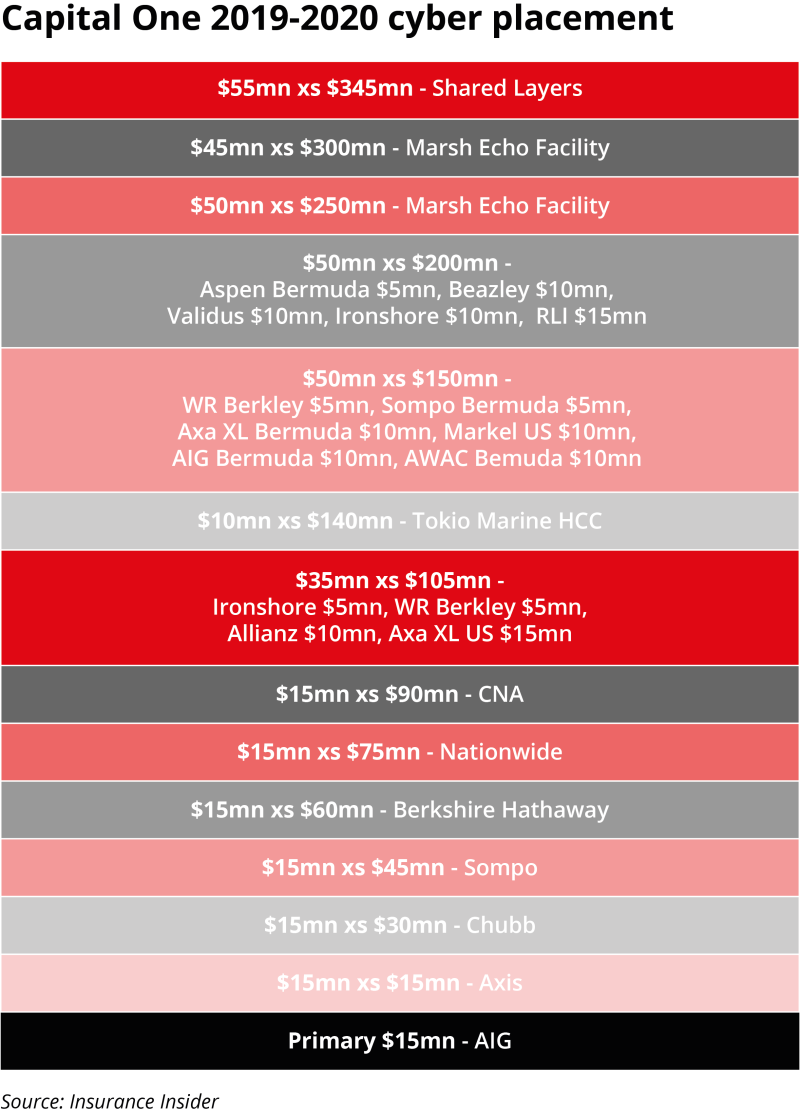 Capital One 2019-2020 cyber placement

\$55mn xs \$345mn - Shared Layers

\$45mn xs \$300mn - Marsh Echo Facility

\$50mn xs \$250mn - Marsh Echo Facility

\$50mn xs \$200mn - Aspen Bermuda \$5mn, Beazley \$10mn, Validus \$10mn, Ironshore \$10mn, RLI \$15mn

\$50mn xs \$150mn - WR Berkley \$5mn, Sompo Bermuda \$5mn, Axa XL Bermuda \$10mn, Markel US \$10mn, AIG Bermuda \$10mn, AWAC Bemuda \$10mn

\$10mn xs \$140mn - Tokio Marine HCC

\$35mn xs \$105mn - Ironshore \$5mn, WR Berkley \$5mn, Allianz \$10mn, Axa XL US \$15mn

\$15mn xs \$90mn - CNA

\$15mn xs \$75mn - Nationwide

\$15mn xs \$60mn - Berkshire Hathaway

\$15mn xs \$45mn - Sompo

\$15mn xs \$30mn - Chubb

\$15mn xs \$15mn - Axis

Primary \$15mn - AIG

Source: Insurance Insider